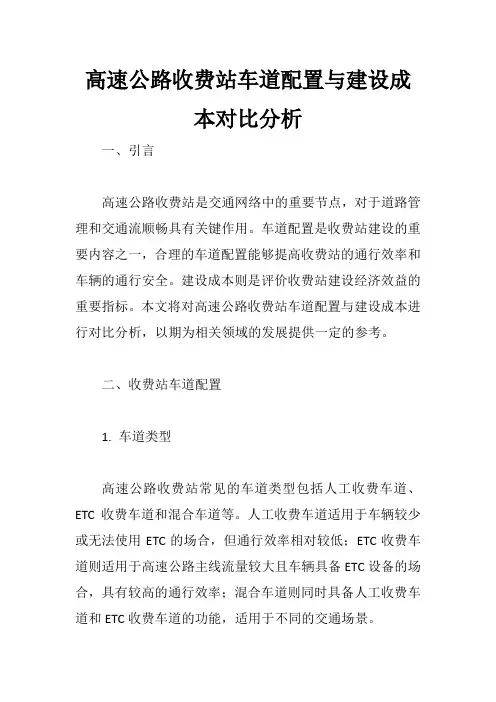 高速公路收费站车道配置与建设成本对比分析

一、引言

高速公路收费站是交通网络中的重要节点，对于道路管理和交通流顺畅具有关键作用。车道配置是收费站建设的重要内容之一，合理的车道配置能够提高收费站的通行效率和车辆的通行安全。建设成本则是评价收费站建设经济效益的重要指标。本文将对高速公路收费站车道配置与建设成本进行对比分析，以期为相关领域的发展提供一定的参考。

二、收费站车道配置

1. 车道类型

高速公路收费站常见的车道类型包括人工收费车道、ETC 收费车道和混合车道等。人工收费车道适用于车辆较少或无法使用 ETC 的场合，但通行效率相对较低；ETC 收费车道则适用于高速公路主线流量较大且车辆具备 ETC 设备的场合，具有较高的通行效率；混合车道则同时具备人工收费车道和 ETC 收费车道的功能，适用于不同的交通场景。